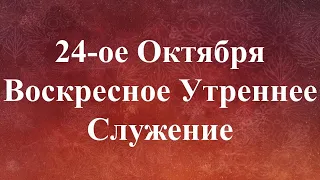 24-ое Октября
Воскресное Утреннее
Служение